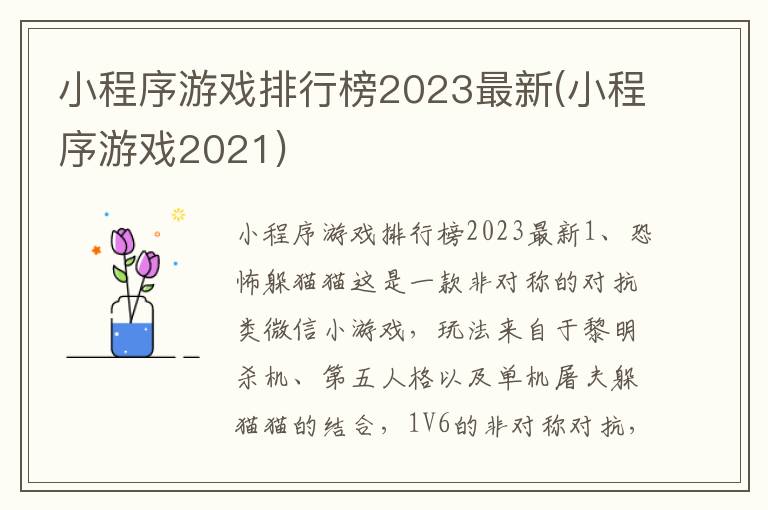 小程序游戏排行榜2023最新(小程序游戏2021)

小程序游戏排行榜2023最新1、恐怖躲猫猫这是一款非对称的对抗类微信小游戏，玩法来自于黎明杀机、第五人格以及单机屠夫躲猫猫的结合，1V6的非对称对抗，